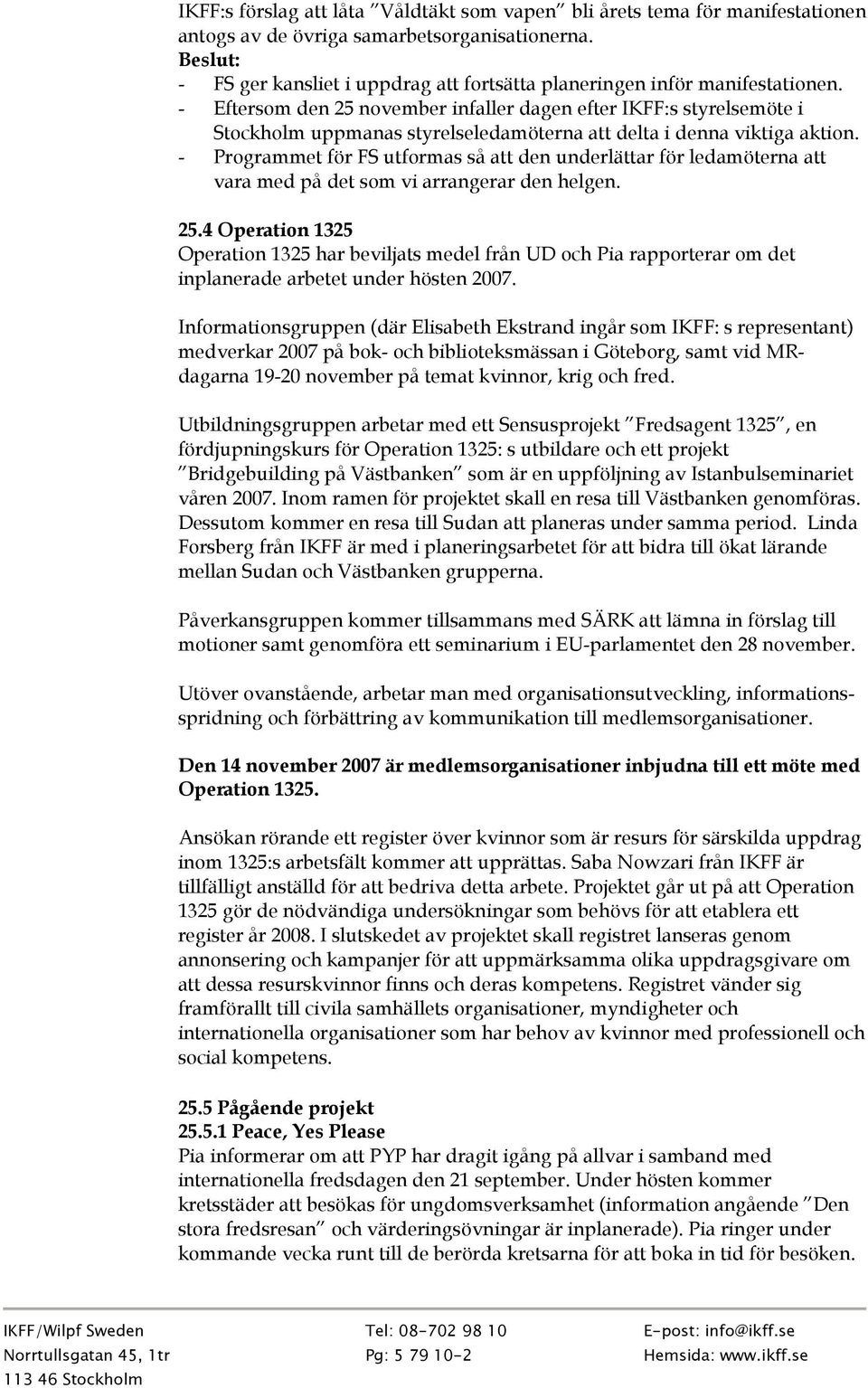 IKFF:s förslag att låta ”Våldtäkt som vapen” bli årets tema för manifestationen antogs av de övriga samarbetsorganisationerna.
Beslut:
- FS ger kansliet i uppdrag att fortsätta planeringen inför manifestationen.
- Eftersom den 25 november infaller dagen efter IKFF:s styrelsemöte i Stockholm uppmanas styrelseledamöterna att delta i denna viktiga aktion.
- Programmet för FS utformas så att den underlättar för ledamöterna att vara med på det som vi arrangerar den helgen.

25.4 Operation 1325
Operation 1325 har beviljats medel från UD och Pia rapporterar om det inplanerade arbetet under hösten 2007.

Informationsgruppen (där Elisabeth Ekstrand ingår som IKFF: s representant) medverkar 2007 på bok- och biblioteksmässan i Göteborg, samt vid MR-dagarna 19-20 november på temat kvinnor, krig och fred.

Utbildningsgruppen arbetar med ett Sensusprojekt ”Fredsagent 1325”, en fördjupningskurs för Operation 1325: s utbildare och ett projekt ”Bridgebuilding på Västbanken” som är en uppföljning av Istanbulseminariet våren 2007. Inom ramen för projektet skall en resa till Västbanken genomföras. Dessutom kommer en resa till Sudan att planeras under samma period. Linda Forsberg från IKFF är med i planeringsarbetet för att bidra till ökat lärande mellan Sudan och Västbanken grupperna.

Påverkansgruppen kommer tillsammans med SÄRK att lämna in förslag till motioner samt genomföra ett seminarium i EU-parlamentet den 28 november.

Utöver ovanstående, arbetar man med organisationsutveckling, informationsspridning och förbättring av kommunikation till medlemsorganisationer.

Den 14 november 2007 är medlemsorganisationer inbjudna till ett möte med Operation 1325.

Ansökan rörande ett register över kvinnor som är resurs för särskilda uppdrag inom 1325:s arbetsfält kommer att upprättas. Saba Nowzari från IKFF är tillfälligt anställd för att bedriva detta arbete. Projektet går ut på att Operation 1325 gör de nödvändiga undersökningar som behövs för att etablera ett register år 2008. I slutskedet av projektet skall registret lanseras genom annonsering och kampanjer för att uppmärksamma olika uppdragsgivare om att dessa resurskvinnor finns och deras kompetens. Registret vänder sig framförallt till civila samhällets organisationer, myndigheter och internationella organisationer som har behov av kvinnor med professionell och social kompetens.

25.5 Pågående projekt
25.5.1 Peace, Yes Please
Pia informerar om att PYP har dragit igång på allvar i samband med internationella fredsdagen den 21 september. Under hösten kommer kretsstäder att besökas för ungdomsverksamhet (information angående ”Den stora fredsresan” och värderingsövningar är inplanerade). Pia ringer under kommande vecka runt till de berörda kretsarna för att boka in tid för besöken.

IKFF/Wilpf Sweden
Norrtullsgatan 45, 1tr
113 46 Stockholm

Tel: 08-702 98 10
Pg: 5 79 10-2

E-post: info@ikff.se
Hemsida: www.ikff.se